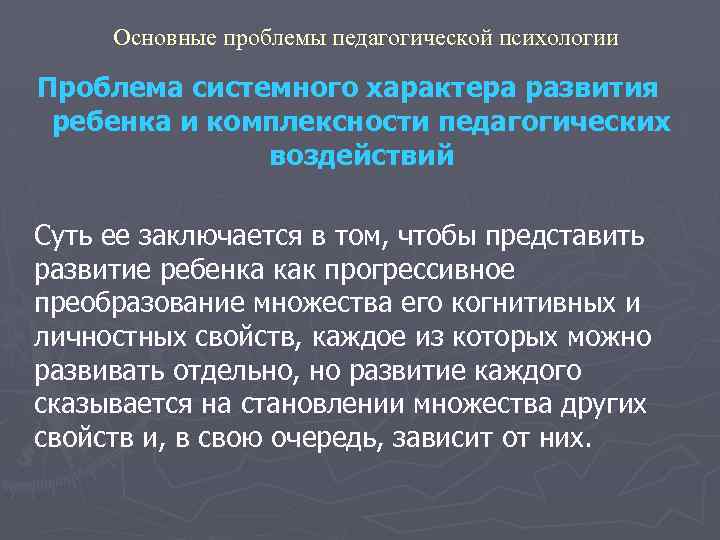 Основные проблемы педагогической психологии

Проблема системного характера развития ребенка и комплексности педагогических воздействий

Суть ее заключается в том, чтобы представить развитие ребенка как прогрессивное преобразование множества его когнитивных и личностных свойств, каждое из которых можно развивать отдельно, но развитие каждого сказывается на становлении множества других свойств и, в свою очередь, зависит от них.